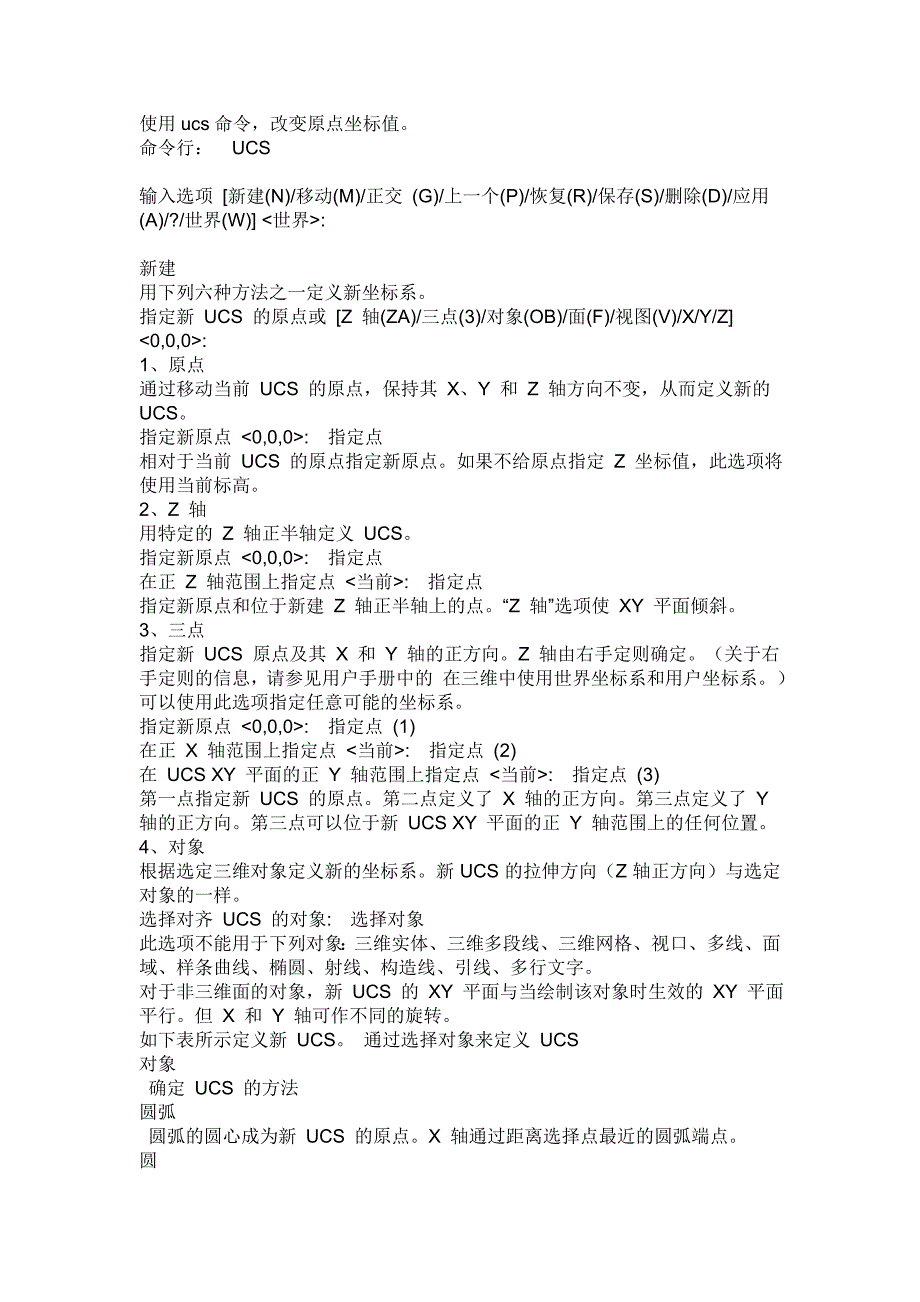 使用 ucs 命令，改变原点坐标值。
命令行： UCS

输入选项 [新建(N)/移动(M)/正交 (G)/上一个(P)/恢复(R)/保存(S)/删除(D)/应用(A)/?/世界(W)] <世界>:

新建
用下列六种方法之一定义新坐标系。
指定新 UCS 的原点或 [Z 轴(ZA)/三点(3)/对象(OB)/面(F)/视图(V)/X/Y/Z] <0,0,0>:
1、原点
通过移动当前 UCS 的原点，保持其 X、Y 和 Z 轴方向不变，从而定义新的 UCS。
指定新原点 <0,0,0>: 指定点
相对于当前 UCS 的原点指定新原点。如果不给原点指定 Z 坐标值，此选项将使用当前标高。
2、Z 轴
用特定的 Z 轴正半轴定义 UCS。
指定新原点 <0,0,0>: 指定点
在正 Z 轴范围上指定点 <当前>: 指定点
指定新原点和位于新建 Z 轴正半轴上的点。“Z 轴”选项使 XY 平面倾斜。
3、三点
指定新 UCS 原点及其 X 和 Y 轴的正方向。Z 轴由右手定则确定。（关于右手定则的信息，请参见用户手册中的 在三维中使用世界坐标系和用户坐标系。）可以使用此选项指定任意可能的坐标系。
指定新原点 <0,0,0>: 指定点 (1)
在正 X 轴范围上指定点 <当前>: 指定点 (2)
在 UCS XY 平面的正 Y 轴范围上指定点 <当前>: 指定点 (3)
第一点指定新 UCS 的原点。第二点定义了 X 轴的正方向。第三点定义了 Y 轴的正方向。第三点可以位于新 UCS XY 平面的正 Y 轴范围上的任何位置。
4、对象
根据选定三维对象定义新的坐标系。新 UCS 的拉伸方向（Z 轴正方向）与选定对象的一样。
选择对齐 UCS 的对象: 选择对象
此选项不能用于下列对象：三维实体、三维多段线、三维网格、视口、多线、面域、样条曲线、椭圆、射线、构造线、引线、多行文字。
对于非三维面的对象，新 UCS 的 XY 平面与当绘制该对象时生效的 XY 平面平行。但 X 和 Y 轴可作不同的旋转。
如下表所示定义新 UCS。 通过选择对象来定义 UCS
对象
确定 UCS 的方法
圆弧
圆弧的圆心成为新 UCS 的原点。X 轴通过距离选择点最近的圆弧端点。
圆